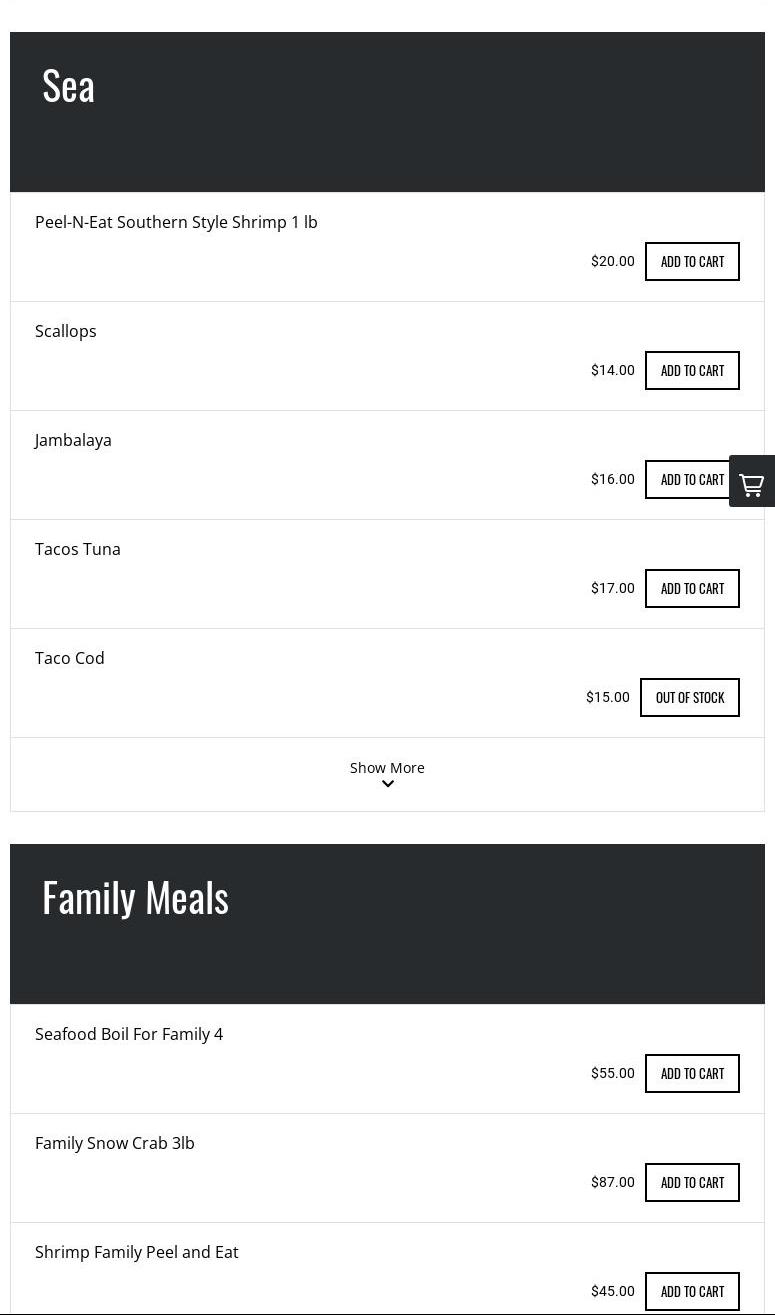 Sea

Peel-N-Eat Southern Style Shrimp 1 lb

$20.00 ADD TO CART

Scallops

$14.00 ADD TO CART

Jambalaya

$16.00 ADD TO CART

Tacos Tuna

$17.00 ADD TO CART

Taco Cod

$15.00 OUT OF STOCK

Show More

Family Meals

Seafood Boil For Family 4

$55.00 ADD TO CART

Family Snow Crab 3lb

$87.00 ADD TO CART

Shrimp Family Peel and Eat

$45.00 ADD TO CART